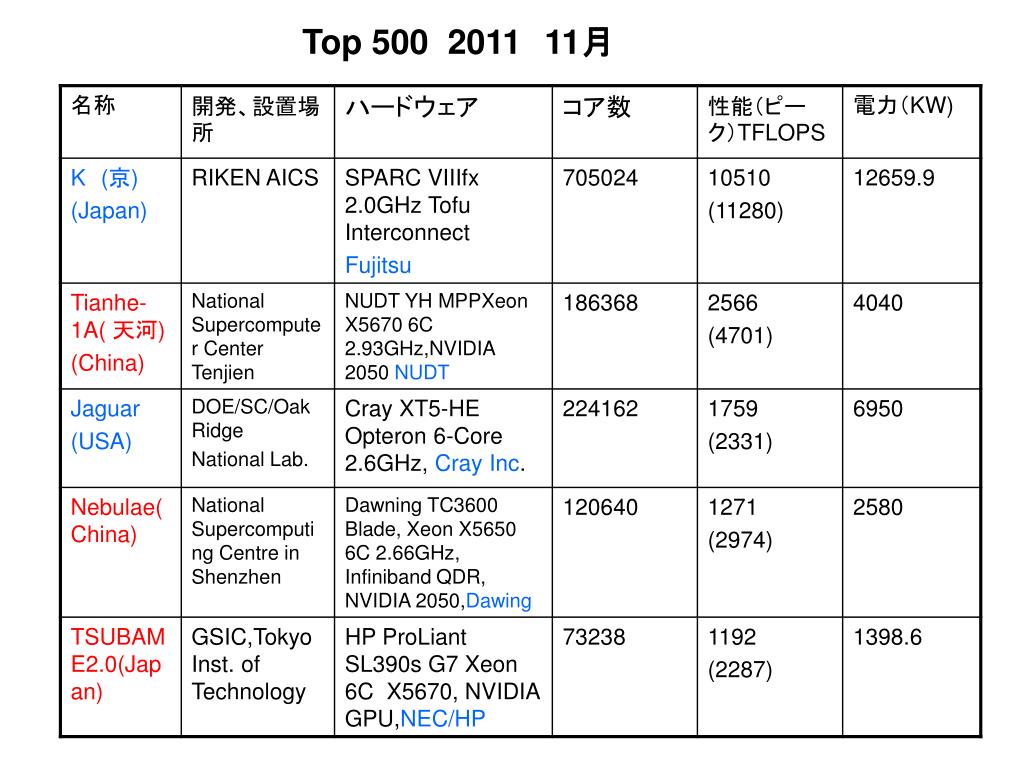 Top 500 2011 11月

| 名称 | 開発、設置場所 | ハードウェア | コア数 | 性能(ピーク)TFLOPS | 電力(KW) |
|---|---|---|---|---|---|
| K (京) (Japan) | RIKEN AICS | SPARC VIIIfx 2.0GHz Tofu Interconnect Fujitsu | 705024 | 10510 (11280) | 12659.9 |
| Tianhe-1A( 天河) (China) | National Supercomputer Center Tenjien | NUDT YH MPPXeon X5670 6C 2.93GHz,NVIDIA 2050 NUDT | 186368 | 2566 (4701) | 4040 |
| Jaguar (USA) | DOE/SC/Oak Ridge National Lab. | Cray XT5-HE Opteron 6-Core 2.6GHz, Cray Inc. | 224162 | 1759 (2331) | 6950 |
| Nebulae( China) | National Supercomputing Centre in Shenzhen | Dawning TC3600 Blade, Xeon X5650 6C 2.66GHz, Infiniband QDR, NVIDIA 2050,Dawing | 120640 | 1271 (2974) | 2580 |
| TSUBAME2.0(Japan) | GSIC,Tokyo Inst. of Technology | HP ProLiant SL390s G7 Xeon 6C X5670, NVIDIA GPU,NEC/HP | 73238 | 1192 (2287) | 1398.6 |